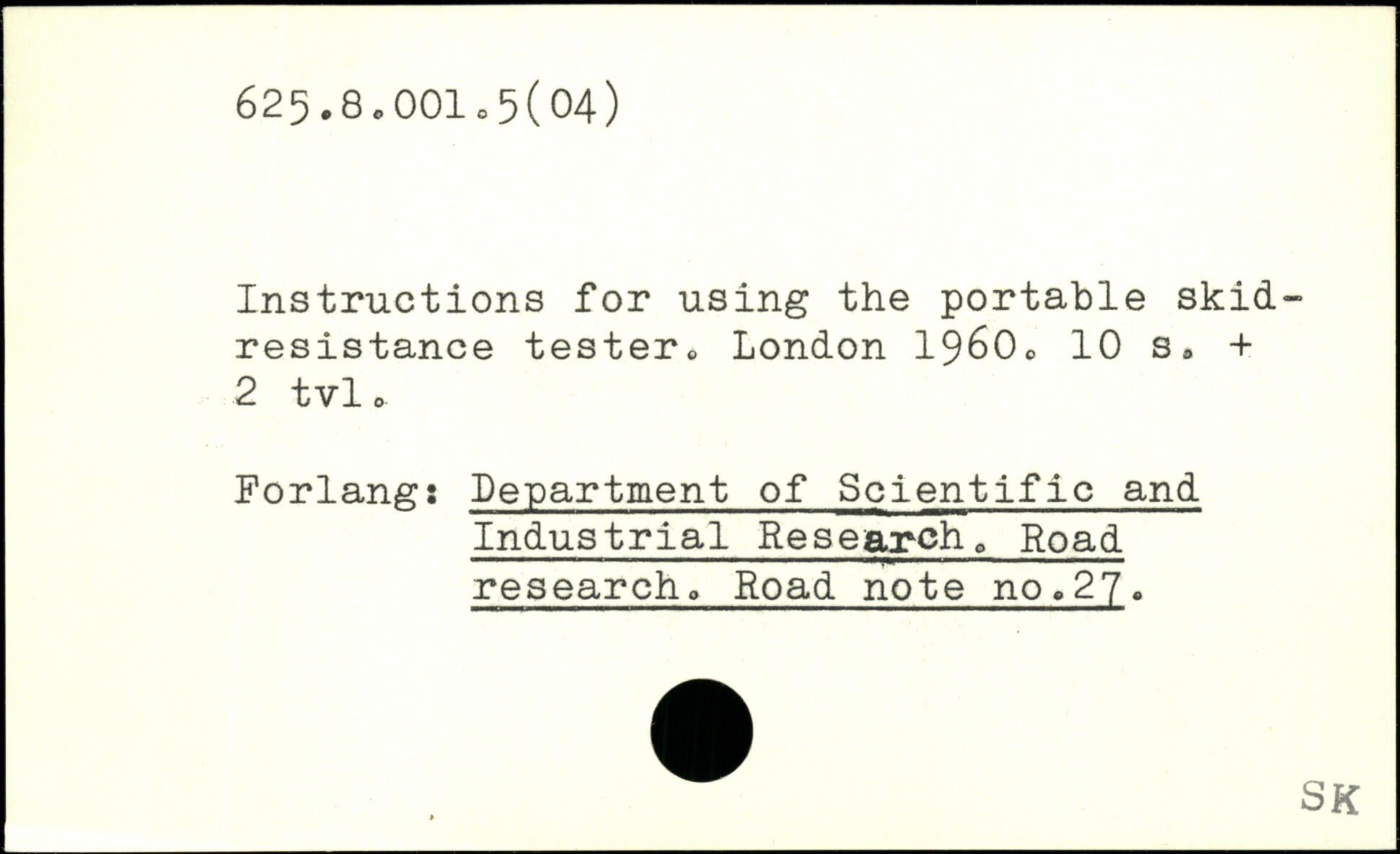 625.8.001.5(04)

Instructions for using the portable skid-resistance tester. London 1960. 10 s. + 2 tvl.

Forlang: Department of Scientific and Industrial Research. Road research. Road note no.27.

SK